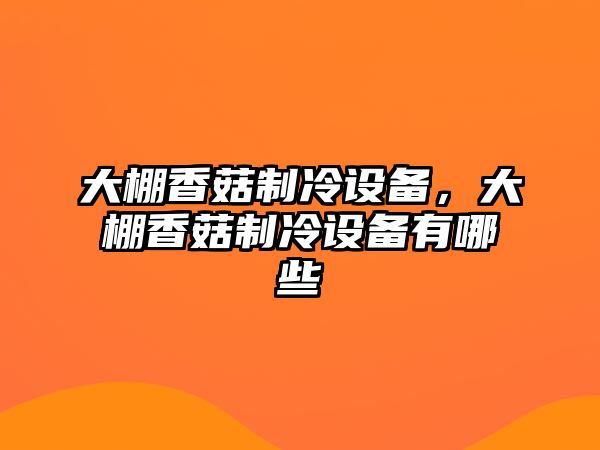 大棚香菇制冷设备，大棚香菇制冷设备有哪些